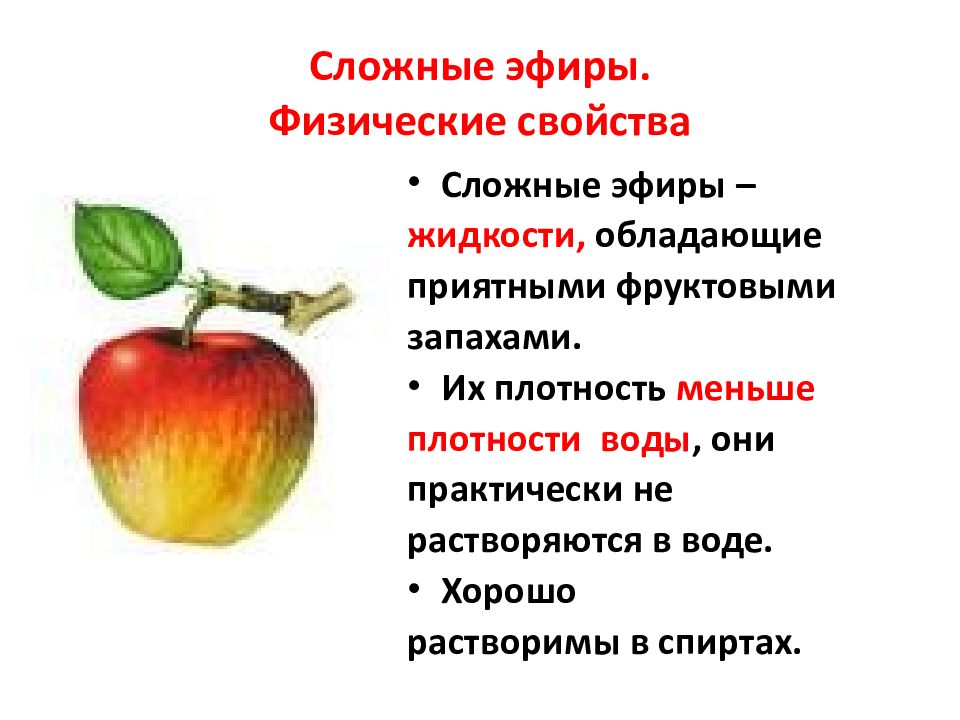 Сложные эфиры.
Физические свойства

• Сложные эфиры – жидкости, обладающие приятными фруктовыми запахами.
• Их плотность меньше плотности воды, они практически не растворяются в воде.
• Хорошо растворимы в спиртах.